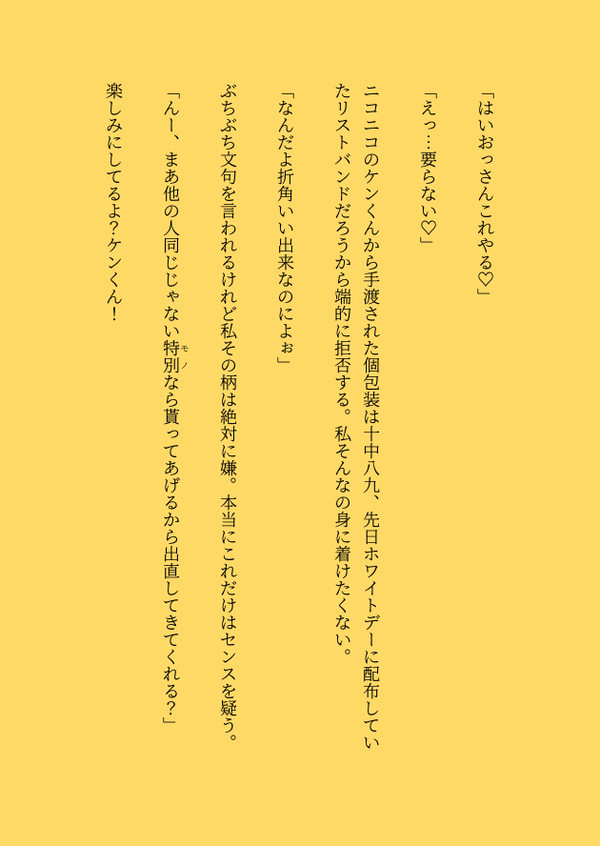 「はいおっさんこれやる♡」

「えっ…要らない♡」

ニコニコのケンくんから手渡された個包装は十中八九、先日ホワイトデーに配布していたリストバンドだろうから端的に拒否する。私そんなの身に着けたくない。

「なんだよ折角いい出来なのによぉ」

ぶちぶち文句を言われるけれど私その柄は絶対に嫌。本当にこれだけはセンスを疑う。

「んー、まあ他の人同じじゃない特別なら貰ってあげるから出直してきてくれる?」

楽しみにしてるよ?ケンくん!